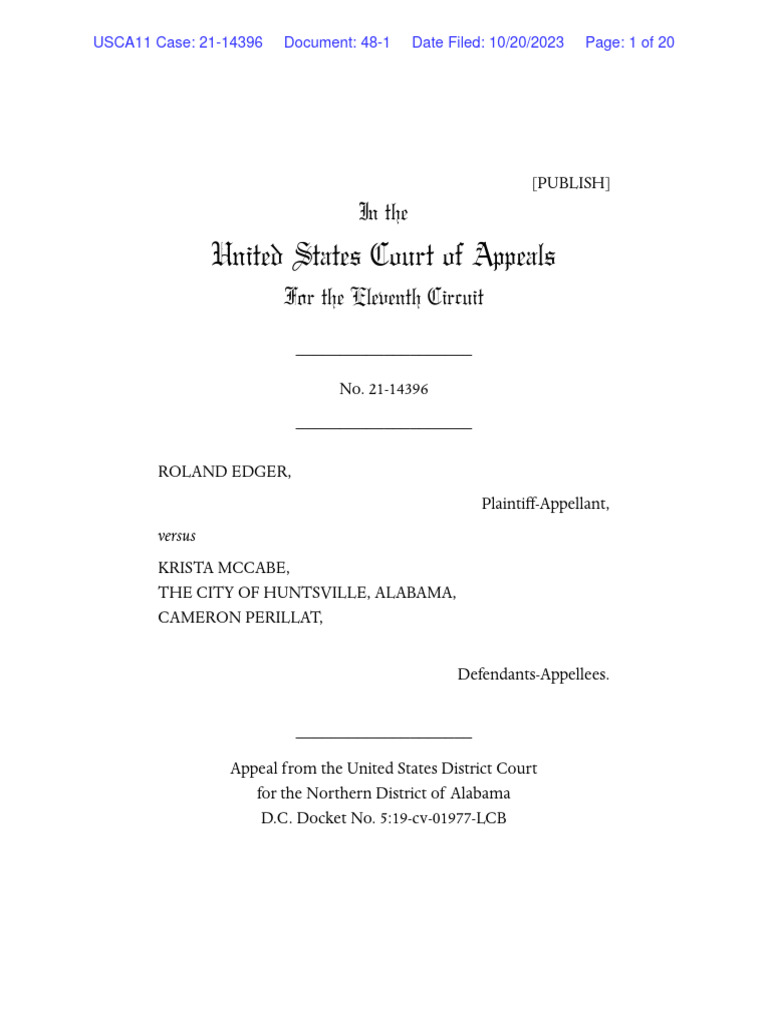 USCA11 Case: 21-14396 Document: 48-1 Date Filed: 10/20/2023 Page: 1 of 20

[PUBLISH]

In the

United States Court of Appeals

For the Eleventh Circuit

No. 21-14396

ROLAND EDGER,

Plaintiff-Appellant,

versus

KRISTA MCCABE,
THE CITY OF HUNTSVILLE, ALABAMA,
CAMERON PERILLAT,

Defendants-Appellees.

Appeal from the United States District Court
for the Northern District of Alabama
D.C. Docket No. 5:19-cv-01977-LCB